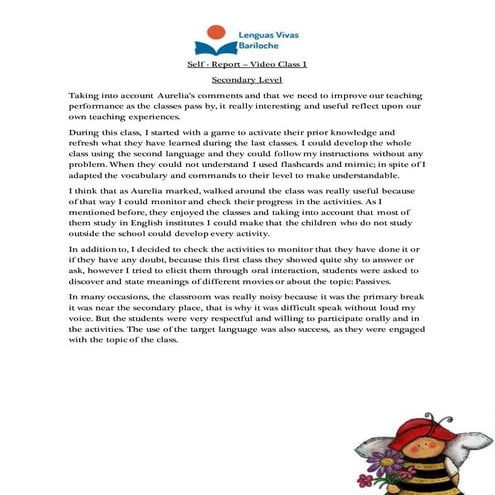 Lenguas Vivas
Bariloche

Self - Report – Video Class 1

Secondary Level

Taking into account Aurelia's comments and that we need to improve our teaching performance as the classes pass by, it really interesting and useful reflect upon our own teaching experiences.

During this class, I started with a game to activate their prior knowledge and refresh what they have learned during the last classes. I could develop the whole class using the second language and they could follow my instructions without any problem. When they could not understand I used flashcards and mimic; in spite of I adapted the vocabulary and commands to their level to make understandable.

I think that as Aurelia marked, walked around the class was really useful because of that way I could monitor and check their progress in the activities. As I mentioned before, they enjoyed the classes and taking into account that most of them study in English institutes I could make that the children who do not study outside the school could develop every activity.

In addition to, I decided to check the activities to monitor that they have done it or if they have any doubt, because this first class they showed quite shy to answer or ask, however I tried to elicit them through oral interaction, students were asked to discover and state meanings of different movies or about the topic: Passives.

In many occasions, the classroom was really noisy because it was the primary break it was near the secondary place, that is why it was difficult speak without loud my voice. But the students were very respectful and willing to participate orally and in the activities. The use of the target language was also success, as they were engaged with the topic of the class.